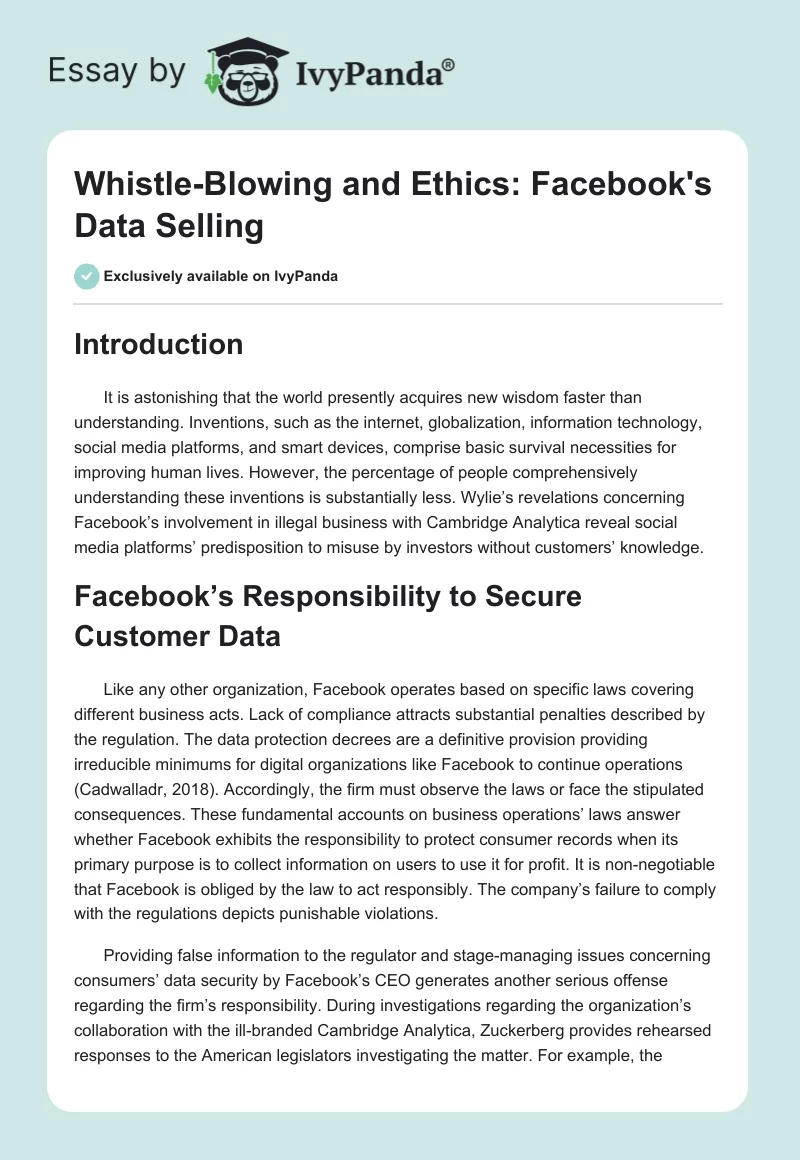 Essay by IvyPanda®

Whistle-Blowing and Ethics: Facebook's Data Selling

Exclusively available on IvyPanda

Introduction

It is astonishing that the world presently acquires new wisdom faster than understanding. Inventions, such as the internet, globalization, information technology, social media platforms, and smart devices, comprise basic survival necessities for improving human lives. However, the percentage of people comprehensively understanding these inventions is substantially less. Wylie's revelations concerning Facebook's involvement in illegal business with Cambridge Analytica reveal social media platforms' predisposition to misuse by investors without customers' knowledge.

Facebook's Responsibility to Secure Customer Data

Like any other organization, Facebook operates based on specific laws covering different business acts. Lack of compliance attracts substantial penalties described by the regulation. The data protection decrees are a definitive provision providing irreducible minimums for digital organizations like Facebook to continue operations (Cadwalladr, 2018). Accordingly, the firm must observe the laws or face the stipulated consequences. These fundamental accounts on business operations' laws answer whether Facebook exhibits the responsibility to protect consumer records when its primary purpose is to collect information on users to use it for profit. It is non-negotiable that Facebook is obliged by the law to act responsibly. The company's failure to comply with the regulations depicts punishable violations.

Providing false information to the regulator and stage-managing issues concerning consumers' data security by Facebook's CEO generates another serious offense regarding the firm's responsibility. During investigations regarding the organization's collaboration with the ill-branded Cambridge Analytica, Zuckerberg provides rehearsed responses to the American legislators investigating the matter. For example, the